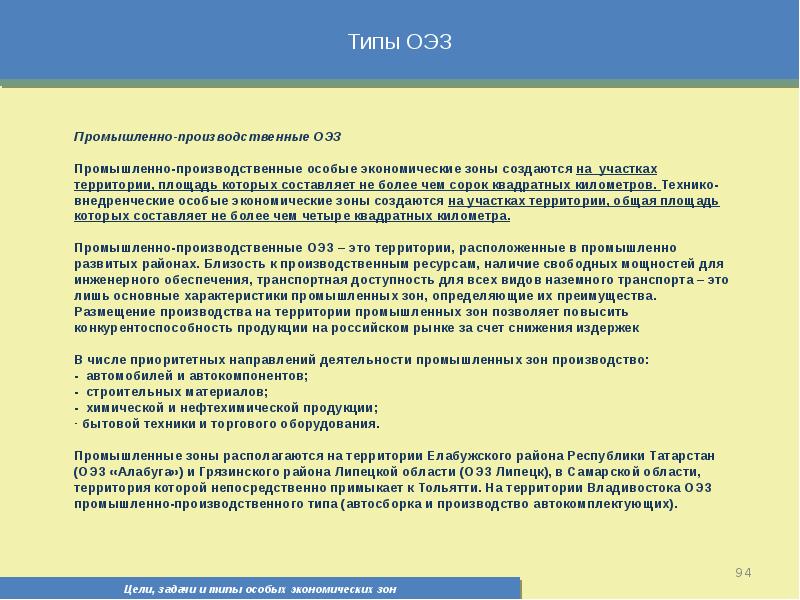 Типы ОЭЗ

Промышленно-производственные ОЭЗ

Промышленно-производственные особые экономические зоны создаются на участках территории, площадь которых составляет не более чем сорок квадратных километров. Технико-внедренческие особые экономические зоны создаются на участках территории, общая площадь которых составляет не более чем четыре квадратных километра.

Промышленно-производственные ОЭЗ – это территории, расположенные в промышленно развитых районах. Близость к производственным ресурсам, наличие свободных мощностей для инженерного обеспечения, транспортная доступность для всех видов наземного транспорта – это лишь основные характеристики промышленных зон, определяющие их преимущества. Размещение производства на территории промышленных зон позволяет повысить конкурентоспособность продукции на российском рынке за счет снижения издержек

В числе приоритетных направлений деятельности промышленных зон производство:
- автомобилей и автокомпонентов;
- строительных материалов;
- химической и нефтехимической продукции;
· бытовой техники и торгового оборудования.

Промышленные зоны располагаются на территории Елабужского района Республики Татарстан (ОЭЗ «Алабуга») и Грязинского района Липецкой области (ОЭЗ Липецк), в Самарской области, территория которой непосредственно примыкает к Тольятти. На территории Владивостока ОЭЗ промышленно-производственного типа (автосборка и производство автокомплектующих).

94

Цели, задачи и типы особых экономических зон